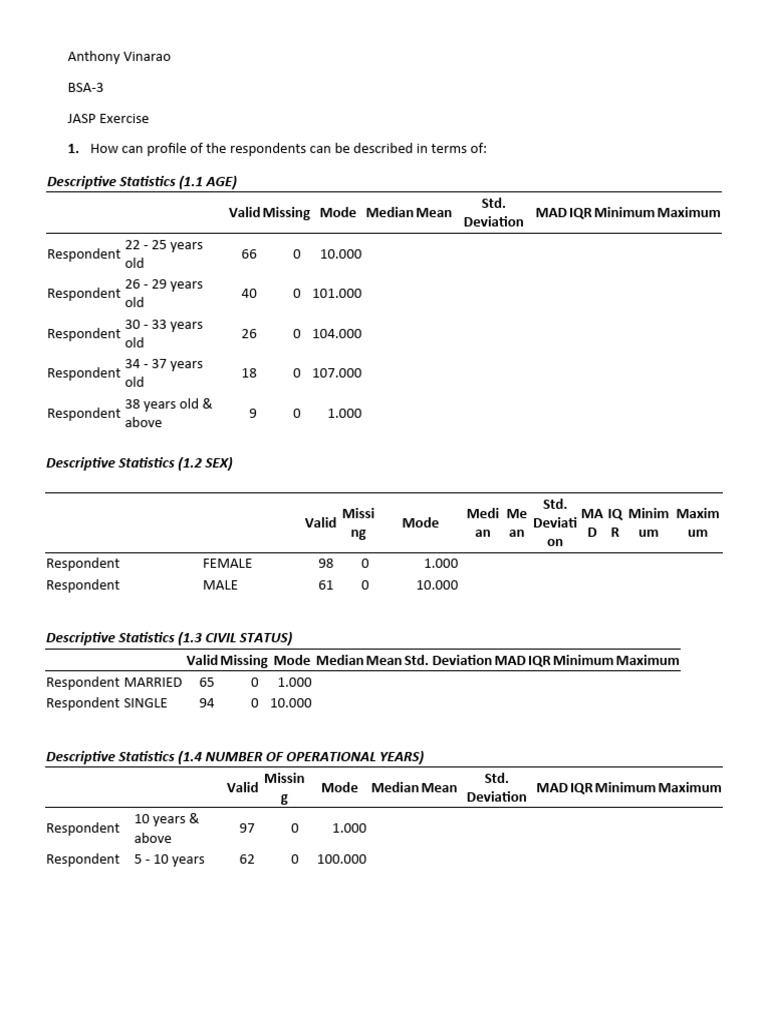 Anthony Vinarao

BSA-3

JASP Exercise

1. How can profile of the respondents can be described in terms of:

Descriptive Statistics (1.1 AGE)

| | | Valid | Missing | Mode | Median | Mean | Std. Deviation | MAD | IQR | Minimum | Maximum |
|---|---|---|---|---|---|---|---|---|---|---|---|
| Respondent | 22 - 25 years old | 66 | 0 | 10.000 | | | | | | | |
| Respondent | 26 - 29 years old | 40 | 0 | 101.000 | | | | | | | |
| Respondent | 30 - 33 years old | 26 | 0 | 104.000 | | | | | | | |
| Respondent | 34 - 37 years old | 18 | 0 | 107.000 | | | | | | | |
| Respondent | 38 years old & above | 9 | 0 | 1.000 | | | | | | | |

Descriptive Statistics (1.2 SEX)

| | | Valid | Missing | Mode | Median | Mean | Std. Deviation | MAD | IQR | Minimum | Maximum |
|---|---|---|---|---|---|---|---|---|---|---|---|
| Respondent | FEMALE | 98 | 0 | 1.000 | | | | | | | |
| Respondent | MALE | 61 | 0 | 10.000 | | | | | | | |

Descriptive Statistics (1.3 CIVIL STATUS)

| | | Valid | Missing | Mode | Median | Mean | Std. Deviation | MAD | IQR | Minimum | Maximum |
|---|---|---|---|---|---|---|---|---|---|---|---|
| Respondent | MARRIED | 65 | 0 | 1.000 | | | | | | | |
| Respondent | SINGLE | 94 | 0 | 10.000 | | | | | | | |

Descriptive Statistics (1.4 NUMBER OF OPERATIONAL YEARS)

| | | Valid | Missing | Mode | Median | Mean | Std. Deviation | MAD | IQR | Minimum | Maximum |
|---|---|---|---|---|---|---|---|---|---|---|---|
| Respondent | 10 years & above | 97 | 0 | 1.000 | | | | | | | |
| Respondent | 5 - 10 years | 62 | 0 | 100.000 | | | | | | | |